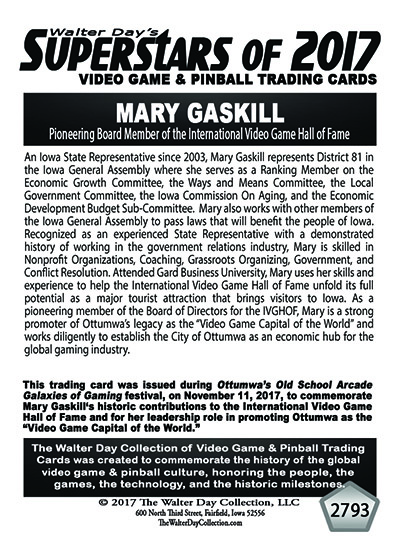 Walter Day's
SUPERSTARS OF 2017
VIDEO GAME & PINBALL TRADING CARDS

MARY GASKILL
Pioneering Board Member of the International Video Game Hall of Fame

An Iowa State Representative since 2003, Mary Gaskill represents District 81 in the Iowa General Assembly where she serves as a Ranking Member on the Economic Growth Committee, the Ways and Means Committee, the Local Government Committee, the Iowa Commission On Aging, and the Economic Development Budget Sub-Committee. Mary also works with other members of the Iowa General Assembly to pass laws that will benefit the people of Iowa. Recognized as an experienced State Representative with a demonstrated history of working in the government relations industry, Mary is skilled in Nonprofit Organizations, Coaching, Grassroots Organizing, Government, and Conflict Resolution. Attended Gard Business University, Mary uses her skills and experience to help the International Video Game Hall of Fame unfold its full potential as a major tourist attraction that brings visitors to Iowa. As a pioneering member of the Board of Directors for the IVGHOF, Mary is a strong promoter of Ottumwa's legacy as the "Video Game Capital of the World" and works diligently to establish the City of Ottumwa as an economic hub for the global gaming industry.

This trading card was issued during Ottumwa's Old School Arcade Galaxies of Gaming festival, on November 11, 2017, to commemorate Mary Gaskill's historic contributions to the International Video Game Hall of Fame and for her leadership role in promoting Ottumwa as the "Video Game Capital of the World."

The Walter Day Collection of Video Game & Pinball Trading Cards was created to commemorate the history of the global video game & pinball culture, honoring the people, the games, the technology, and the historic milestones.

© 2017 The Walter Day Collection, LLC
600 North Third Street, Fairfield, Iowa 52556
TheWalterDayCollection.com

2793